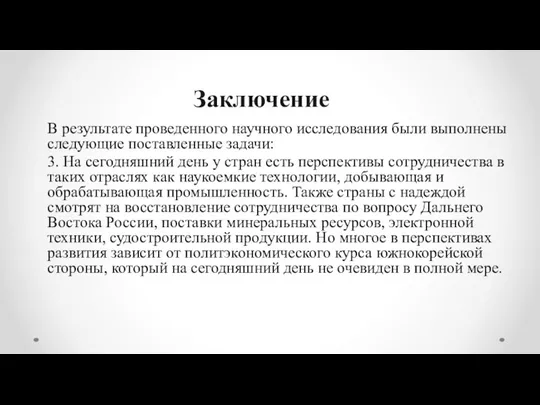 Заключение

В результате проведенного научного исследования были выполнены следующие поставленные задачи:

3. На сегодняшний день у стран есть перспективы сотрудничества в таких отраслях как наукоемкие технологии, добывающая и обрабатывающая промышленность. Также страны с надеждой смотрят на восстановление сотрудничества по вопросу Дальнего Востока России, поставки минеральных ресурсов, электронной техники, судостроительной продукции. Но многое в перспективах развития зависит от политэкономического курса южнокорейской стороны, который на сегодняшний день не очевиден в полной мере.